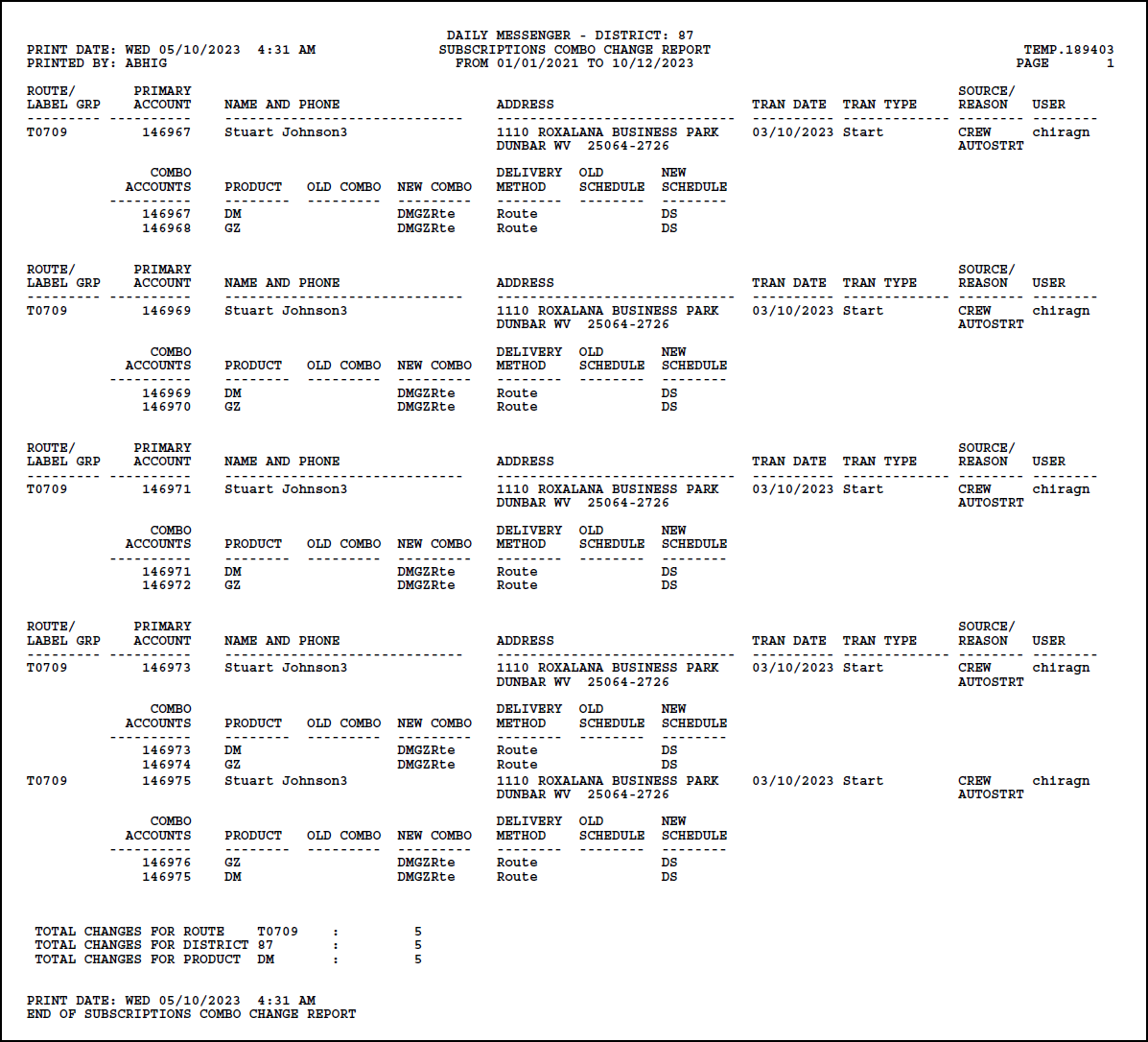 DAILY MESSENGER - DISTRICT: 87
PRINT DATE: WED 05/10/2023 4:31 AM SUBSCRIPTIONS COMBO CHANGE REPORT TEMP.189403
PRINTED BY: ABHIG FROM 01/01/2021 TO 10/12/2023 PAGE 1

| ROUTE/ LABEL GRP | PRIMARY ACCOUNT | NAME AND PHONE | ADDRESS | TRAN DATE | TRAN TYPE | SOURCE/ REASON | USER |
|---|---|---|---|---|---|---|---|
| T0709 | 146967 | Stuart Johnson3 | 1110 ROXALANA BUSINESS PARK DUNBAR WV 25064-2726 | 03/10/2023 | Start | CREW AUTOSTRT | chiragn |

| COMBO ACCOUNTS | PRODUCT | OLD COMBO | NEW COMBO | DELIVERY METHOD | OLD SCHEDULE | NEW SCHEDULE |
|---|---|---|---|---|---|---|
| 146967 | DM | | DMGZRte | Route | | DS |
| 146968 | GZ | | DMGZRte | Route | | DS |

| ROUTE/ LABEL GRP | PRIMARY ACCOUNT | NAME AND PHONE | ADDRESS | TRAN DATE | TRAN TYPE | SOURCE/ REASON | USER |
|---|---|---|---|---|---|---|---|
| T0709 | 146969 | Stuart Johnson3 | 1110 ROXALANA BUSINESS PARK DUNBAR WV 25064-2726 | 03/10/2023 | Start | CREW AUTOSTRT | chiragn |

| COMBO ACCOUNTS | PRODUCT | OLD COMBO | NEW COMBO | DELIVERY METHOD | OLD SCHEDULE | NEW SCHEDULE |
|---|---|---|---|---|---|---|
| 146969 | DM | | DMGZRte | Route | | DS |
| 146970 | GZ | | DMGZRte | Route | | DS |

| ROUTE/ LABEL GRP | PRIMARY ACCOUNT | NAME AND PHONE | ADDRESS | TRAN DATE | TRAN TYPE | SOURCE/ REASON | USER |
|---|---|---|---|---|---|---|---|
| T0709 | 146971 | Stuart Johnson3 | 1110 ROXALANA BUSINESS PARK DUNBAR WV 25064-2726 | 03/10/2023 | Start | CREW AUTOSTRT | chiragn |

| COMBO ACCOUNTS | PRODUCT | OLD COMBO | NEW COMBO | DELIVERY METHOD | OLD SCHEDULE | NEW SCHEDULE |
|---|---|---|---|---|---|---|
| 146971 | DM | | DMGZRte | Route | | DS |
| 146972 | GZ | | DMGZRte | Route | | DS |

| ROUTE/ LABEL GRP | PRIMARY ACCOUNT | NAME AND PHONE | ADDRESS | TRAN DATE | TRAN TYPE | SOURCE/ REASON | USER |
|---|---|---|---|---|---|---|---|
| T0709 | 146973 | Stuart Johnson3 | 1110 ROXALANA BUSINESS PARK DUNBAR WV 25064-2726 | 03/10/2023 | Start | CREW AUTOSTRT | chiragn |

| COMBO ACCOUNTS | PRODUCT | OLD COMBO | NEW COMBO | DELIVERY METHOD | OLD SCHEDULE | NEW SCHEDULE |
|---|---|---|---|---|---|---|
| 146973 | DM | | DMGZRte | Route | | DS |
| 146974 | GZ | | DMGZRte | Route | | DS |

| T0709 | 146975 | Stuart Johnson3 | 1110 ROXALANA BUSINESS PARK DUNBAR WV 25064-2726 | 03/10/2023 | Start | CREW AUTOSTRT | chiragn |
|---|---|---|---|---|---|---|---|

| COMBO ACCOUNTS | PRODUCT | OLD COMBO | NEW COMBO | DELIVERY METHOD | OLD SCHEDULE | NEW SCHEDULE |
|---|---|---|---|---|---|---|
| 146976 | GZ | | DMGZRte | Route | | DS |
| 146975 | DM | | DMGZRte | Route | | DS |

TOTAL CHANGES FOR ROUTE T0709 : 5
TOTAL CHANGES FOR DISTRICT 87 : 5
TOTAL CHANGES FOR PRODUCT DM : 5

PRINT DATE: WED 05/10/2023 4:31 AM
END OF SUBSCRIPTIONS COMBO CHANGE REPORT